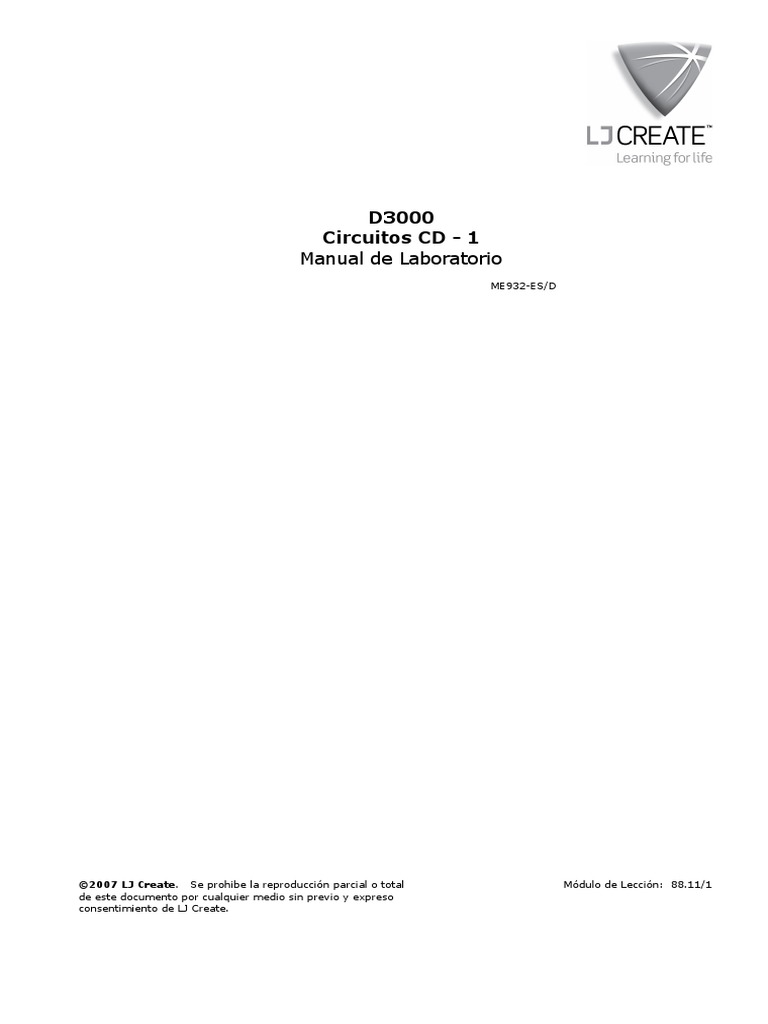 LJ CREATE™
Learning for life

D3000
Circuitos CD - 1
Manual de Laboratorio

ME932-ES/D

©2007 LJ Create. Se prohibe la reproducción parcial o total de este documento por cualquier medio sin previo y expreso consentimiento de LJ Create.

Módulo de Lección: 88.11/1